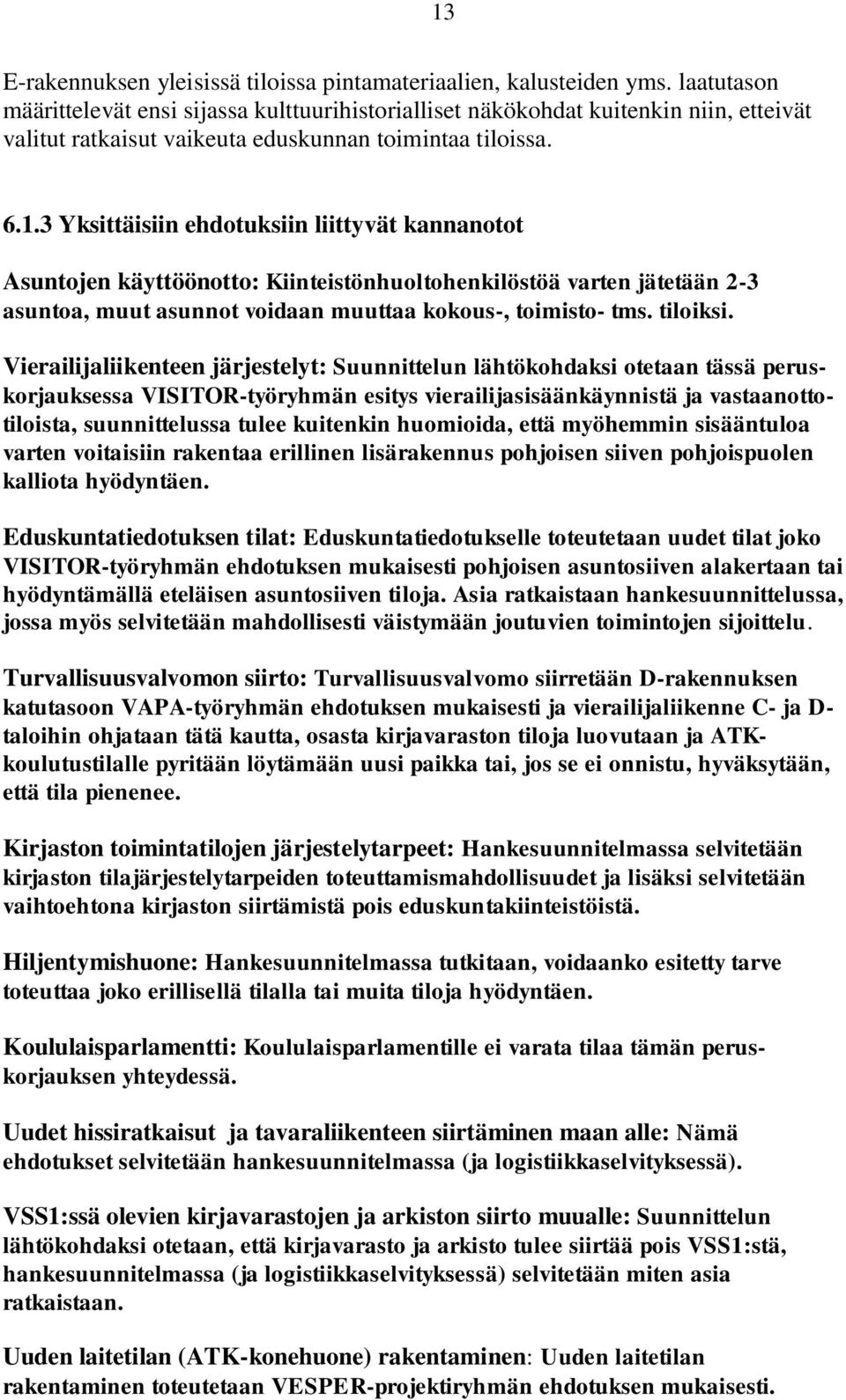 13

E-rakennuksen yleisissä tiloissa pintamateriaalien, kalusteiden yms. laatutason määrittelevät ensi sijassa kulttuurihistorialliset näkökohdat kuitenkin niin, etteivät valitut ratkaisut vaikeuta eduskunnan toimintaa tiloissa.

6.1.3 Yksittäisiin ehdotuksiin liittyvät kannanotot

Asuntojen käyttöönotto: Kiinteistönhuoltohenkilöstöä varten jätetään 2-3 asuntoa, muut asunnot voidaan muuttaa kokous-, toimisto- tms. tiloiksi.

Vierailijaliikenteen järjestelyt: Suunnittelun lähtökohdaksi otetaan tässä peruskorjauksessa VISITOR-työryhmän esitys vierailijasisäänkäynnistä ja vastaanottotiloista, suunnittelussa tulee kuitenkin huomioida, että myöhemmin sisääntuloa varten voitaisiin rakentaa erillinen lisärakennus pohjoisen siiven pohjoispuolen kalliota hyödyntäen.

Eduskuntatiedotuksen tilat: Eduskuntatiedotukselle toteutetaan uudet tilat joko VISITOR-työryhmän ehdotuksen mukaisesti pohjoisen asuntosiiven alakertaan tai hyödyntämällä eteläisen asuntosiiven tiloja. Asia ratkaistaan hankesuunnittelussa, jossa myös selvitetään mahdollisesti väistymään joutuvien toimintojen sijoittelu.

Turvallisuusvalvomon siirto: Turvallisuusvalvomo siirretään D-rakennuksen katutasoon VAPA-työryhmän ehdotuksen mukaisesti ja vierailijaliikenne C- ja D-taloihin ohjataan tätä kautta, osasta kirjavaraston tiloja luovutaan ja ATK-koulutustilalle pyritään löytämään uusi paikka tai, jos se ei onnistu, hyväksytään, että tila pienenee.

Kirjaston toimintatilojen järjestelytarpeet: Hankesuunnitelmassa selvitetään kirjaston tilajärjestelytarpeiden toteuttamismahdollisuudet ja lisäksi selvitetään vaihtoehtona kirjaston siirtämistä pois eduskuntakiinteistöistä.

Hiljentymishuone: Hankesuunnitelmassa tutkitaan, voidaanko esitetty tarve toteuttaa joko erillisellä tilalla tai muita tiloja hyödyntäen.

Koululaisparlamentti: Koululaisparlamentille ei varata tilaa tämän peruskorjauksen yhteydessä.

Uudet hissiratkaisut ja tavaraliikenteen siirtäminen maan alle: Nämä ehdotukset selvitetään hankesuunnitelmassa (ja logistiikkaselvityksessä).

VSS1:ssä olevien kirjavarastojen ja arkiston siirto muualle: Suunnittelun lähtökohdaksi otetaan, että kirjavarasto ja arkisto tulee siirtää pois VSS1:stä, hankesuunnitelmassa (ja logistiikkaselvityksessä) selvitetään miten asia ratkaistaan.

Uuden laitetilan (ATK-konehuone) rakentaminen: Uuden laitetilan rakentaminen toteutetaan VESPER-projektiryhmän ehdotuksen mukaisesti.